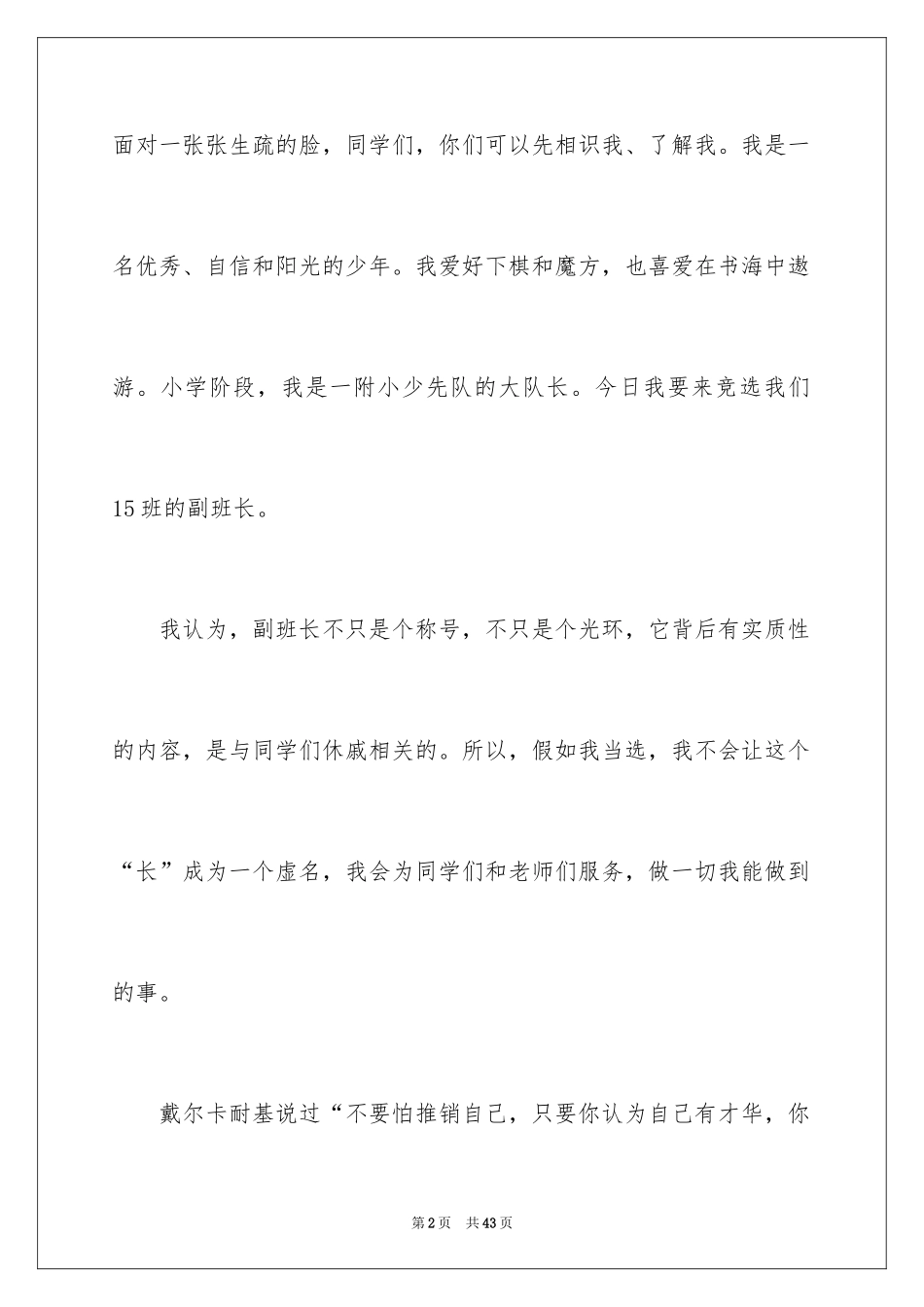 面对一张张生疏的脸，同学们，你们可以先相识我、了解我。我是一名优秀、自信和阳光的少年。我爱好下棋和魔方，也喜爱在书海中遨游。小学阶段，我是一附小少先队的大队长。今日我要来竞选我们15班的副班长。

我认为，副班长不只是个称号，不只是个光环，它背后有实质性的内容，是与同学们休戚相关的。所以，假如我当选，我不会让这个“长”成为一个虚名，我会为同学们和老师们服务，做一切我能做到的事。

戴尔卡耐基说过“不要怕推销自己，只要你认为自己有才华，你

第2页 共43页